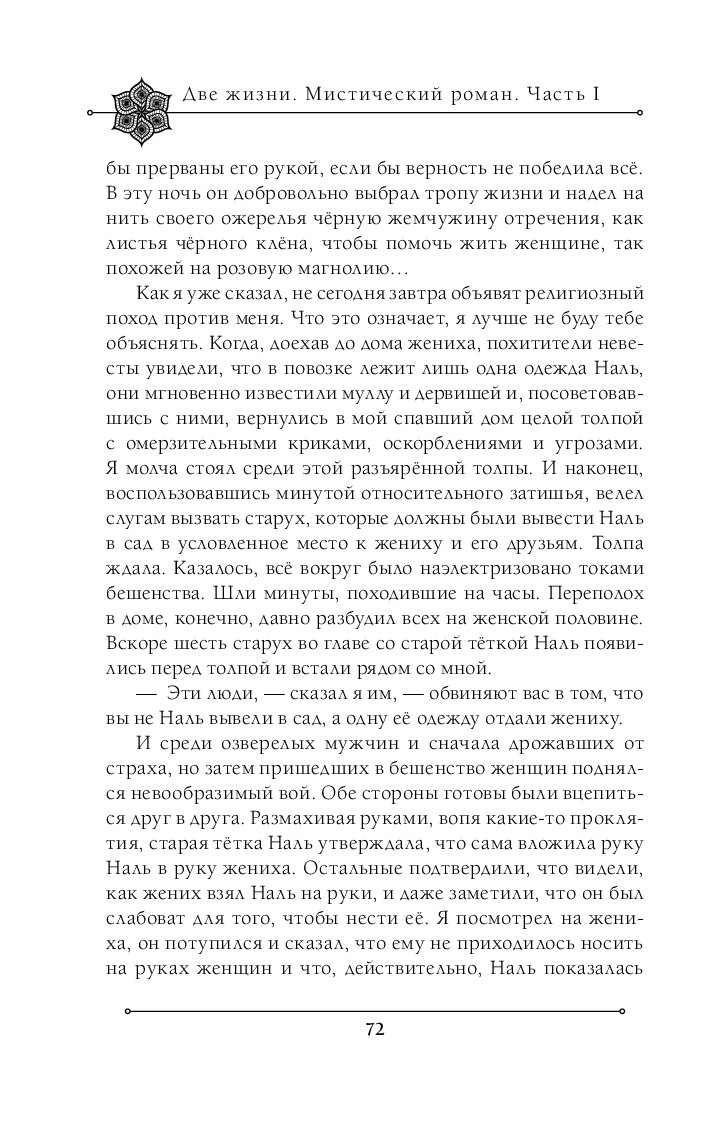 Две жизни. Мистический роман. Часть I

бы прерваны его рукой, если бы верность не победила всё. В эту ночь он добровольно выбрал тропу жизни и надел на нить своего ожерелья чёрную жемчужину отречения, как листья чёрного клёна, чтобы помочь жить женщине, так похожей на розовую магнолию…

Как я уже сказал, не сегодня завтра объявят религиозный поход против меня. Что это означает, я лучше не буду тебе объяснять. Когда, доехав до дома жениха, похитители невесты увидели, что в повозке лежит лишь одна одежда Наль, они мгновенно известили муллу и дервишей и, посоветовавшись с ними, вернулись в мой спавший дом целой толпой с омерзительными криками, оскорблениями и угрозами. Я молча стоял среди этой разъярённой толпы. И наконец, воспользовавшись минутой относительного затишья, велел слугам вызвать старух, которые должны были вывести Наль в сад в условленное место к жениху и его друзьям. Толпа ждала. Казалось, всё вокруг было наэлектризовано токами бешенства. Шли минуты, походившие на часы. Переполох в доме, конечно, давно разбудил всех на женской половине. Вскоре шесть старух во главе со старой тёткой Наль появились перед толпой и встали рядом со мной.

— Эти люди, — сказал я им, — обвиняют вас в том, что вы не Наль вывели в сад, а одну её одежду отдали жениху.

И среди озверелых мужчин и сначала дрожавших от страха, но затем пришедших в бешенство женщин поднялся невообразимый вой. Обе стороны готовы были вцепиться друг в друга. Размахивая руками, вопя какие-то проклятия, старая тётка Наль утверждала, что сама вложила руку Наль в руку жениха. Остальные подтвердили, что видели, как жених взял Наль на руки, и даже заметили, что он был слабоват для того, чтобы нести её. Я посмотрел на жениха, он потупился и сказал, что ему не приходилось носить на руках женщин и что, действительно, Наль показалась

72